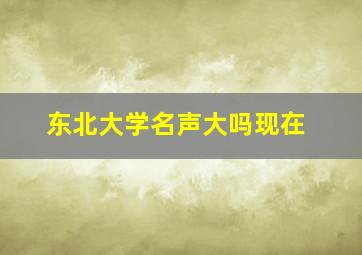 东北大学名声大吗现在